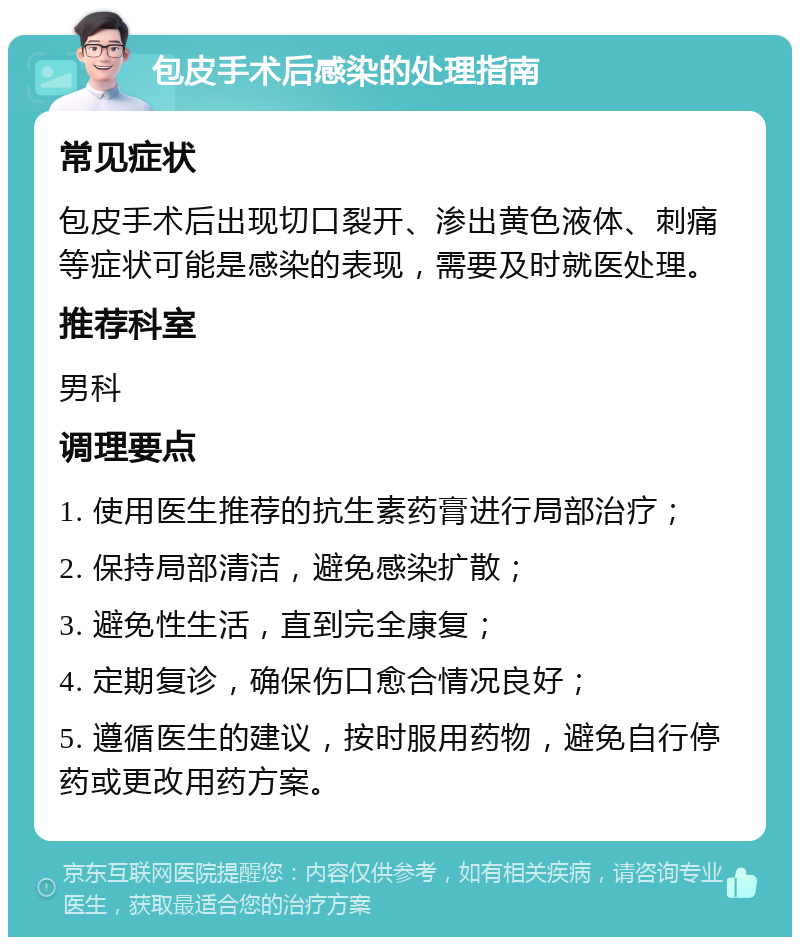 包皮手术后感染的处理指南

常见症状

包皮手术后出现切口裂开、渗出黄色液体、刺痛等症状可能是感染的表现，需要及时就医处理。

推荐科室

男科

调理要点

1. 使用医生推荐的抗生素药膏进行局部治疗；

2. 保持局部清洁，避免感染扩散；

3. 避免性生活，直到完全康复；

4. 定期复诊，确保伤口愈合情况良好；

5. 遵循医生的建议，按时服用药物，避免自行停药或更改用药方案。

京东互联网医院提醒您：内容仅供参考，如有相关疾病，请咨询专业医生，获取最适合您的治疗方案